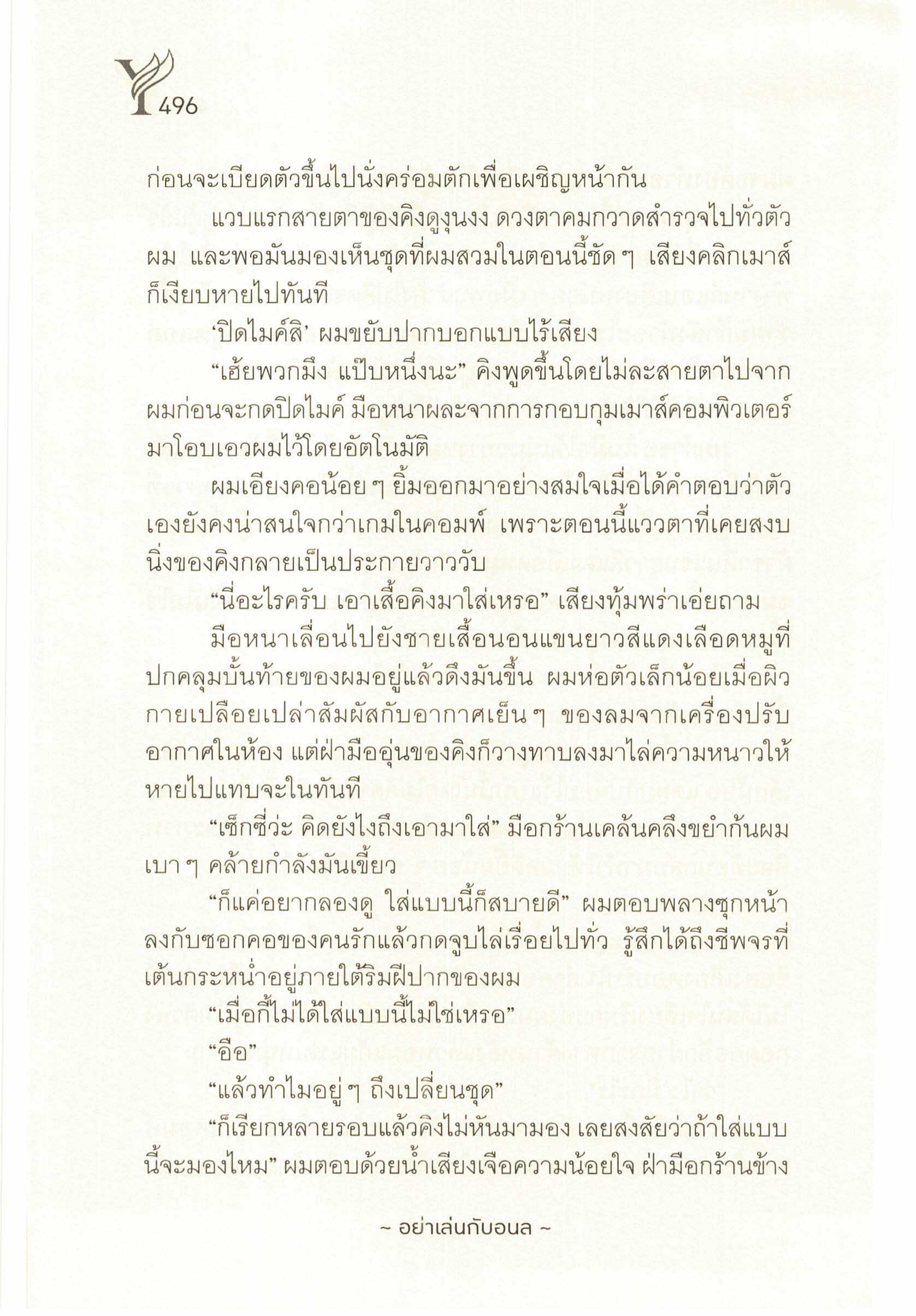 496

ก่อนจะเบียดตัวขึ้นไปนั่งคร่อมตักเพื่อเผชิญหน้ากัน

แวบแรกสายตาของคิงดูงุนงง ดวงตาคมกวาดสำรวจไปทั่วตัวผม และพอมันมองเห็นชุดที่ผมสวมในตอนนี้ชัด ๆ เสียงคลิกเมาส์ก็เงียบหายไปทันที

‘ปิดไมค์สิ’ ผมขยับปากบอกแบบไร้เสียง

“เฮ้ยพวกมึง แป๊บหนึ่งนะ” คิงพูดขึ้นโดยไม่ละสายตาไปจากผมก่อนจะกดปิดไมค์ มือหนาผละจากการกอบกุมเมาส์คอมพิวเตอร์มาโอบเอวผมไว้โดยอัตโนมัติ

ผมเอียงคอน้อย ๆ ยิ้มออกมาอย่างสมใจเมื่อได้คำตอบว่าตัวเองยังคงน่าสนใจกว่าเกมในคอมพ์ เพราะตอนนี้แววตาที่เคยสงบนิ่งของคิงกลายเป็นประกายวาววับ

“นี่อะไรครับ เอาเสื้อคิงมาใส่เหรอ” เสียงทุ้มพร่าเอ่ยถาม

มือหนาเลื่อนไปยังชายเสื้อนอนแขนยาวสีแดงเลือดหมูที่ปกคลุมบั้นท้ายของผมอยู่แล้วดึงมันขึ้น ผมห่อตัวเล็กน้อยเมื่อผิวกายเปลือยเปล่าสัมผัสกับอากาศเย็น ๆ ของลมจากเครื่องปรับอากาศในห้อง แต่ฝ่ามืออุ่นของคิงก็วางทาบลงมาไล่ความหนาวให้หายไปแทบจะในทันที

“เซ็กซี่ว่ะ คิดยังไงถึงเอามาใส่” มือกร้านเคล้นคลึงขยำก้นผมเบา ๆ คล้ายกำลังมันเขี้ยว

“ก็แค่อยากลองดู ใส่แบบนี้ก็สบายดี” ผมตอบพลางซุกหน้าลงกับซอกคอของคนรักแล้วกดจูบไล่เรื่อยไปทั่ว รู้สึกได้ถึงชีพจรที่เต้นกระหน่ำอยู่ภายใต้ริมฝีปากของผม

“เมื่อกี้ไม่ได้ใส่แบบนี้ไม่ใช่เหรอ”

“อือ”

“แล้วทำไมอยู่ ๆ ถึงเปลี่ยนชุด”

“ก็เรียกหลายรอบแล้วคิงไม่หันมามอง เลยสงสัยว่าถ้าใส่แบบนี้จะมองไหม” ผมตอบด้วยน้ำเสียงเจือความน้อยใจ ฝ่ามือกร้านข้าง

~ อย่าเล่นกับอนล ~